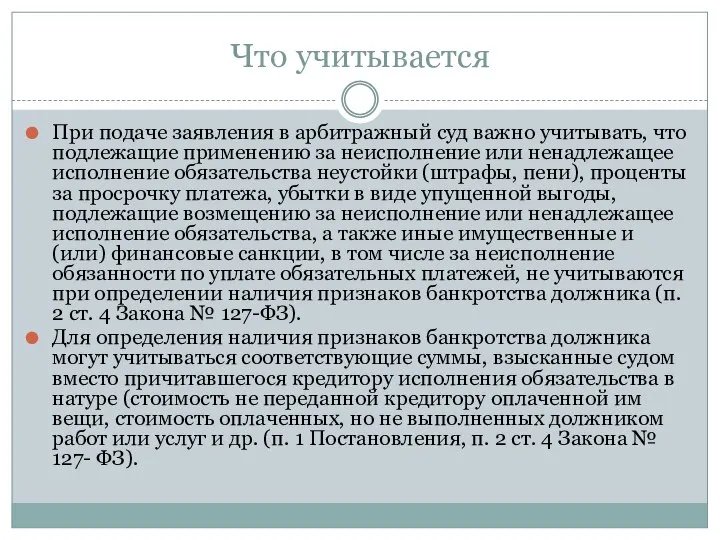 Что учитывается

При подаче заявления в арбитражный суд важно учитывать, что подлежащие применению за неисполнение или ненадлежащее исполнение обязательства неустойки (штрафы, пени), проценты за просрочку платежа, убытки в виде упущенной выгоды, подлежащие возмещению за неисполнение или ненадлежащее исполнение обязательства, а также иные имущественные и (или) финансовые санкции, в том числе за неисполнение обязанности по уплате обязательных платежей, не учитываются при определении наличия признаков банкротства должника (п. 2 ст. 4 Закона № 127-ФЗ).

Для определения наличия признаков банкротства должника могут учитываться соответствующие суммы, взысканные судом вместо причитавшегося кредитору исполнения обязательства в натуре (стоимость не переданной кредитору оплаченной им вещи, стоимость оплаченных, но не выполненных должником работ или услуг и др. (п. 1 Постановления, п. 2 ст. 4 Закона № 127- ФЗ).